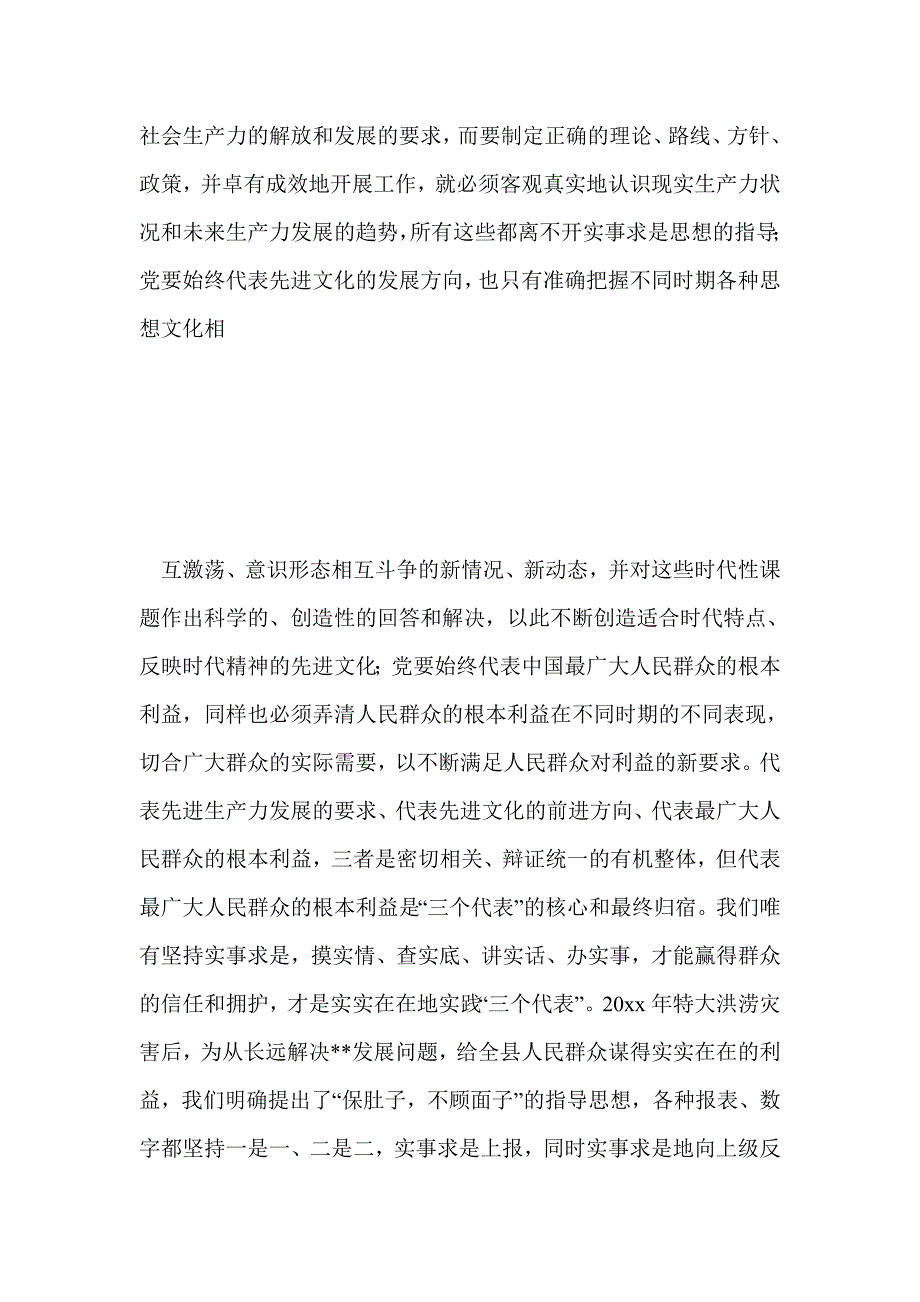 社会生产力的解放和发展的要求，而要制定正确的理论、路线、方针、政策，并卓有成效地开展工作，就必须客观真实地认识现实生产力状况和未来生产力发展的趋势，所有这些都离不开实事求是思想的指导;党要始终代表先进文化的发展方向，也只有准确把握不同时期各种思想文化相

互激荡、意识形态相互斗争的新情况、新动态，并对这些时代性课题作出科学的、创造性的回答和解决，以此不断创造适合时代特点、反映时代精神的先进文化;党要始终代表中国最广大人民群众的根本利益，同样也必须弄清人民群众的根本利益在不同时期的不同表现，切合广大群众的实际需要，以不断满足人民群众对利益的新要求。代表先进生产力发展的要求、代表先进文化的前进方向、代表最广大人民群众的根本利益，三者是密切相关、辩证统一的有机整体，但代表最广大人民群众的根本利益是“三个代表”的核心和最终归宿。我们唯有坚持实事求是，摸实情、查实底、讲实话、办实事，才能赢得群众的信任和拥护，才是实实在在地实践“三个代表”。20xx 年特大洪涝灾害后，为从长远解决**发展问题，给全县人民群众谋得实实在在的利益，我们明确提出了“保肚子，不顾面子”的指导思想，各种报表、数字都坚持一是一、二是二，实事求是上报，同时实事求是地向上级反